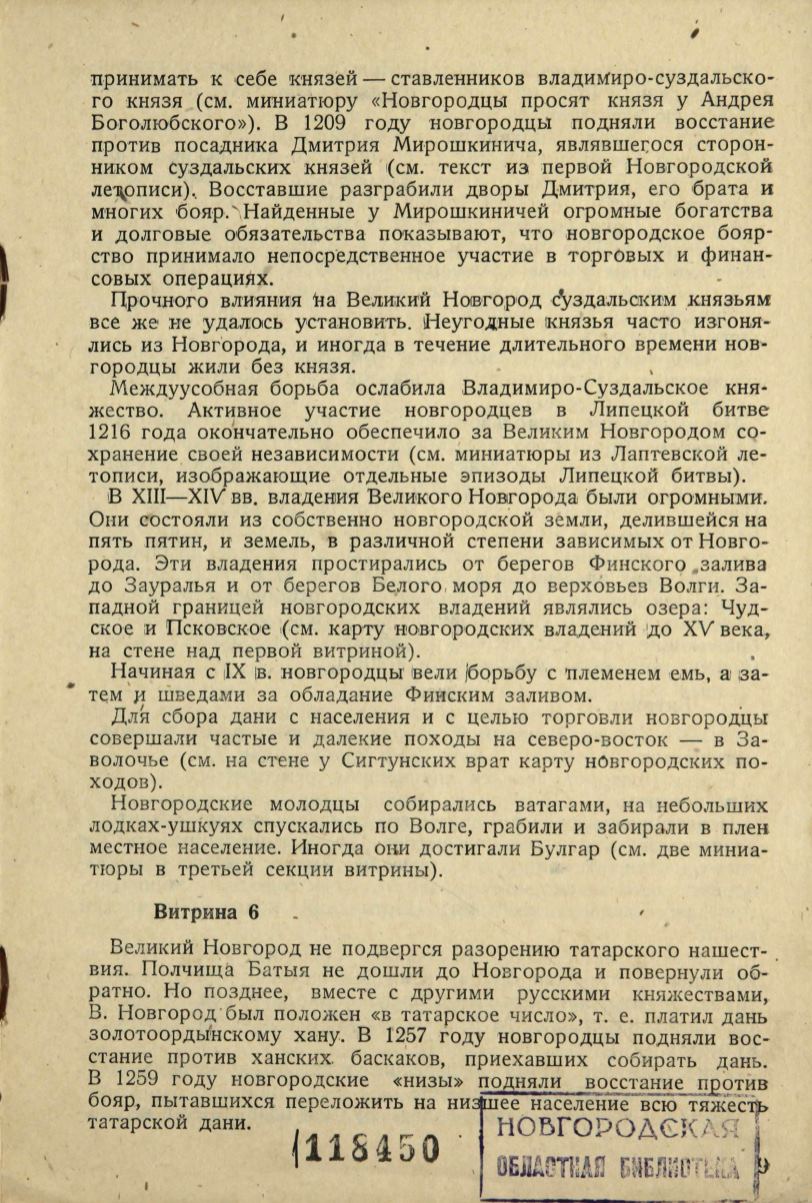 принимать к себе князей — ставленников владимиро-суздальского князя (см. миниатюру «Новгородцы просят князя у Андрея Боголюбского»). В 1209 году новгородцы подняли восстание против посадника Дмитрия Мирошкинича, являвшегося сторонником суздальских князей (см. текст из первой Новгородской летописи). Восставшие разграбили дворы Дмитрия, его брата и многих бояр. Найденные у Мирошкиничей огромные богатства и долговые обязательства показывают, что новгородское боярство принимало непосредственное участие в торговых и финансовых операциях.

Прочного влияния на Великий Новгород суздальским князьям все же не удалось установить. Неугодные князья часто изгонялись из Новгорода, и иногда в течение длительного времени новгородцы жили без князя.

Междуусобная борьба ослабила Владимиро-Суздальское княжество. Активное участие новгородцев в Липецкой битве 1216 года окончательно обеспечило за Великим Новгородом сохранение своей независимости (см. миниатюры из Лаптевской летописи, изображающие отдельные эпизоды Липецкой битвы).

В XIII—XIV вв. владения Великого Новгорода были огромными. Они состояли из собственно новгородской земли, делившейся на пять пятин, и земель, в различной степени зависимых от Новгорода. Эти владения простирались от берегов Финского залива до Зауралья и от берегов Белого моря до верховьев Волги. Западной границей новгородских владений являлись озера: Чудское и Псковское (см. карту новгородских владений до XV века, на стене над первой витриной).

Начиная с IX в. новгородцы вели борьбу с племенем емь, а затем и шведами за обладание Финским заливом.

Для сбора дани с населения и с целью торговли новгородцы совершали частые и далекие походы на северо-восток — в Заволочье (см. на стене у Сигтунских врат карту новгородских походов).

Новгородские молодцы собирались ватагами, на небольших лодках-ушкуях спускались по Волге, грабили и забирали в плен местное население. Иногда они достигали Булгар (см. две миниатюры в третьей секции витрины).

Витрина 6

Великий Новгород не подвергся разорению татарского нашествия. Полчища Батыя не дошли до Новгорода и повернули обратно. Но позднее, вместе с другими русскими княжествами, В. Новгород был положен «в татарское число», т. е. платил дань золотоордынскому хану. В 1257 году новгородцы подняли восстание против ханских баскаков, приехавших собирать дань. В 1259 году новгородские «низы» подняли восстание против бояр, пытавшихся переложить на низшее население всю тяжесть татарской дани.

118450

НОВГОРОДСКАЯ
ОБЛАСТНАЯ БИБЛИОТЕКА